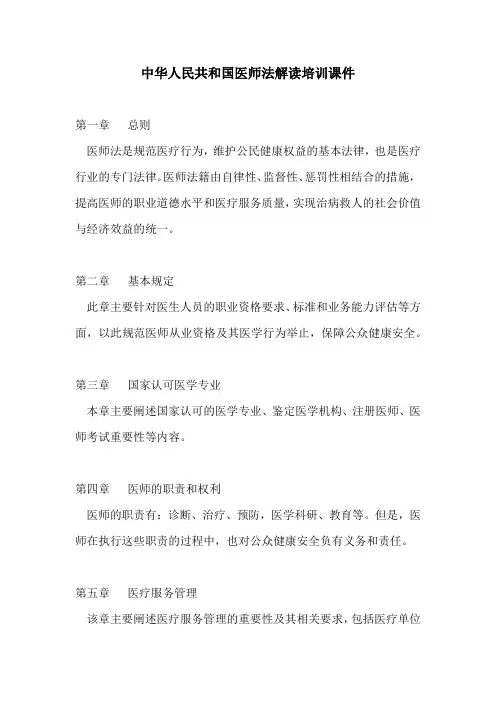 中华人民共和国医师法解读培训课件

第一章　总则

医师法是规范医疗行为，维护公民健康权益的基本法律，也是医疗行业的专门法律。医师法籍由自律性、监督性、惩罚性相结合的措施，提高医师的职业道德水平和医疗服务质量，实现治病救人的社会价值与经济效益的统一。

第二章　基本规定

此章主要针对医生人员的职业资格要求、标准和业务能力评估等方面，以此规范医师从业资格及其医学行为举止，保障公众健康安全。

第三章　国家认可医学专业

本章主要阐述国家认可的医学专业、鉴定医学机构、注册医师、医师考试重要性等内容。

第四章　医师的职责和权利

医师的职责有：诊断、治疗、预防，医学科研、教育等。但是，医师在执行这些职责的过程中，也对公众健康安全负有义务和责任。

第五章　医疗服务管理

该章主要阐述医疗服务管理的重要性及其相关要求，包括医疗单位